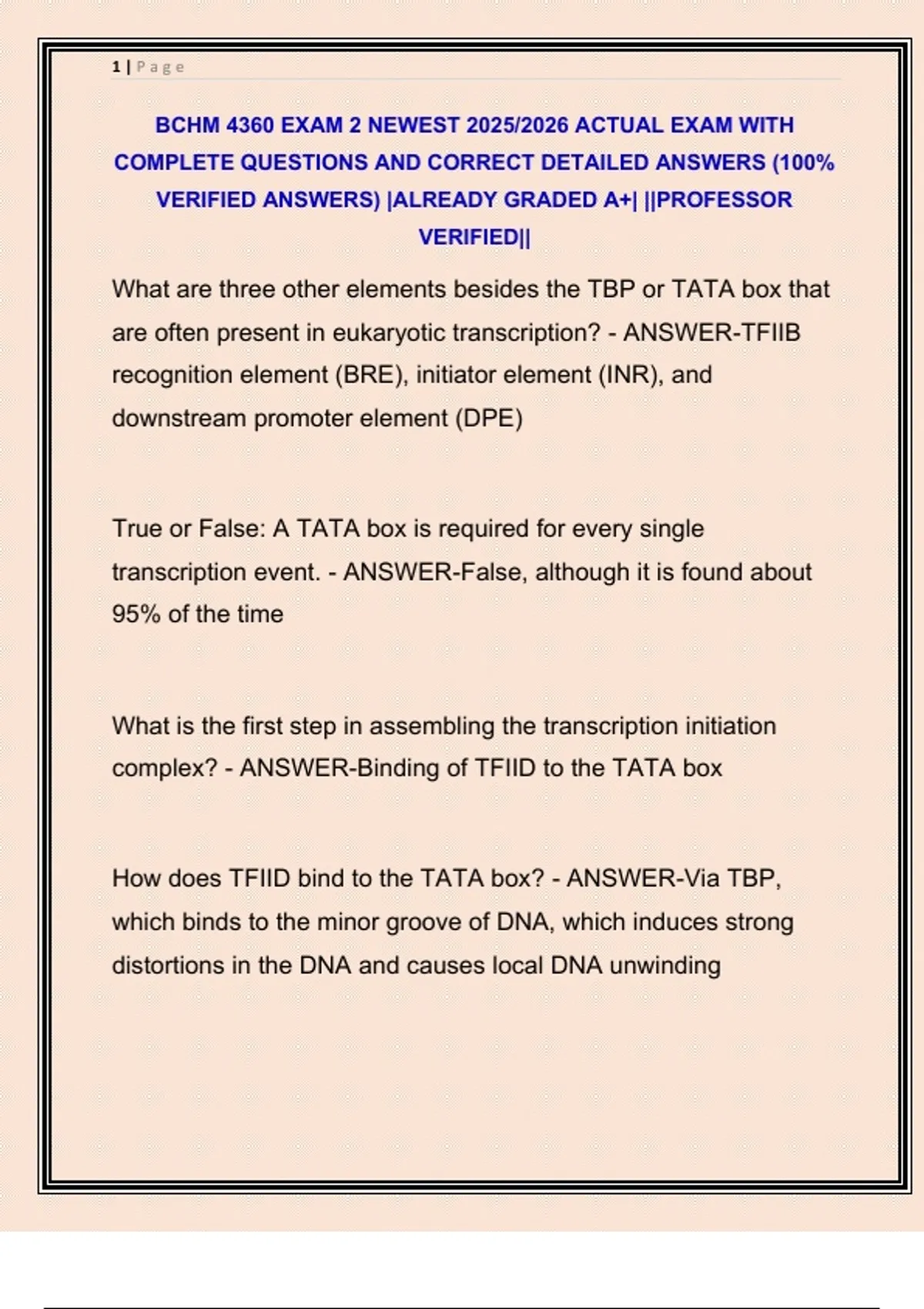 1 | P a g e

BCHM 4360 EXAM 2 NEWEST 2025/2026 ACTUAL EXAM WITH COMPLETE QUESTIONS AND CORRECT DETAILED ANSWERS (100% VERIFIED ANSWERS) |ALREADY GRADED A+| ||PROFESSOR VERIFIED||

What are three other elements besides the TBP or TATA box that are often present in eukaryotic transcription? - ANSWER-TFIIB recognition element (BRE), initiator element (INR), and downstream promoter element (DPE)

True or False: A TATA box is required for every single transcription event. - ANSWER-False, although it is found about 95% of the time

What is the first step in assembling the transcription initiation complex? - ANSWER-Binding of TFIID to the TATA box

How does TFIID bind to the TATA box? - ANSWER-Via TBP, which binds to the minor groove of DNA, which induces strong distortions in the DNA and causes local DNA unwinding